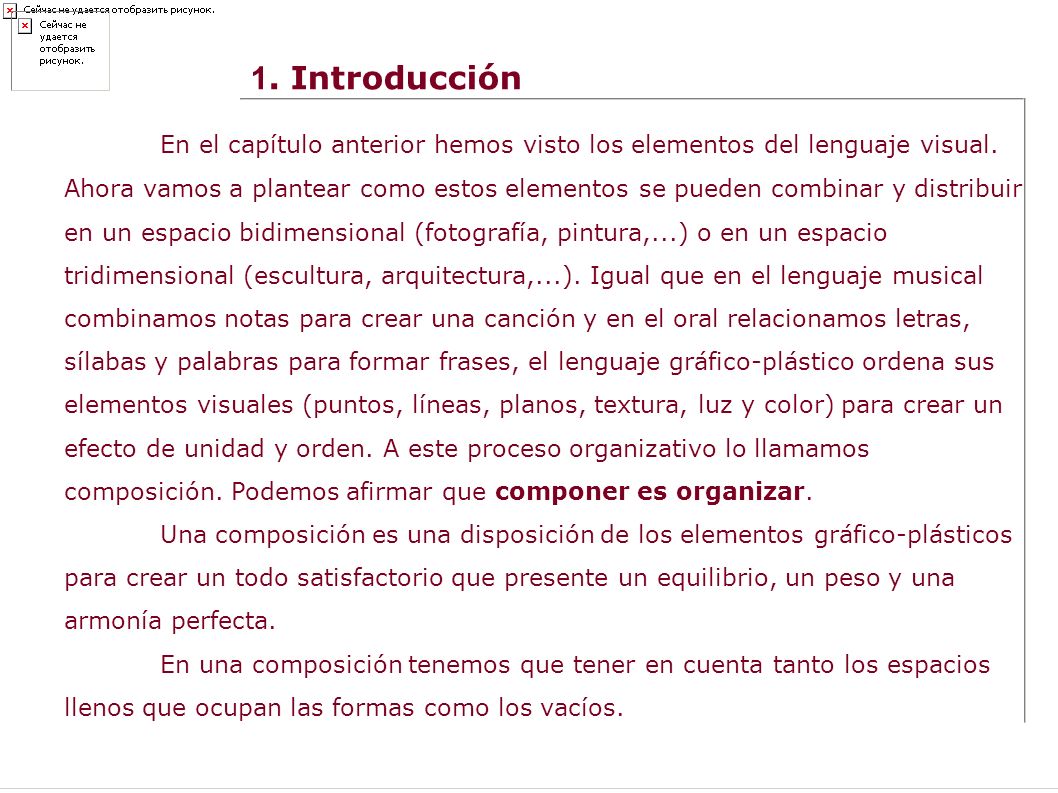 Сейчас не удается отобразить рисунок.

Сейчас не удается отобразить рисунок.

1. Introducción

En el capítulo anterior hemos visto los elementos del lenguaje visual. Ahora vamos a plantear como estos elementos se pueden combinar y distribuir en un espacio bidimensional (fotografía, pintura,...) o en un espacio tridimensional (escultura, arquitectura,...). Igual que en el lenguaje musical combinamos notas para crear una canción y en el oral relacionamos letras, sílabas y palabras para formar frases, el lenguaje gráfico-plástico ordena sus elementos visuales (puntos, líneas, planos, textura, luz y color) para crear un efecto de unidad y orden. A este proceso organizativo lo llamamos composición. Podemos afirmar que componer es organizar.

Una composición es una disposición de los elementos gráfico-plásticos para crear un todo satisfactorio que presente un equilibrio, un peso y una armonía perfecta.

En una composición tenemos que tener en cuenta tanto los espacios llenos que ocupan las formas como los vacíos.